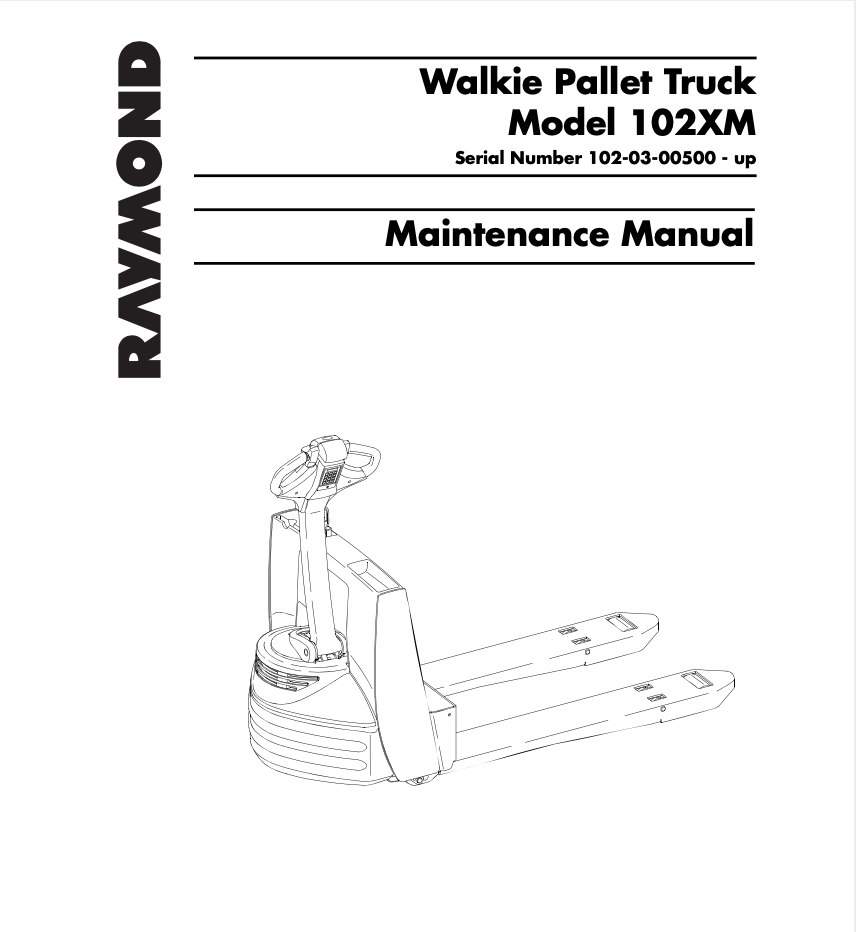 RAYMOND

Walkie Pallet Truck
Model 102XM
Serial Number 102-03-00500 - up

Maintenance Manual